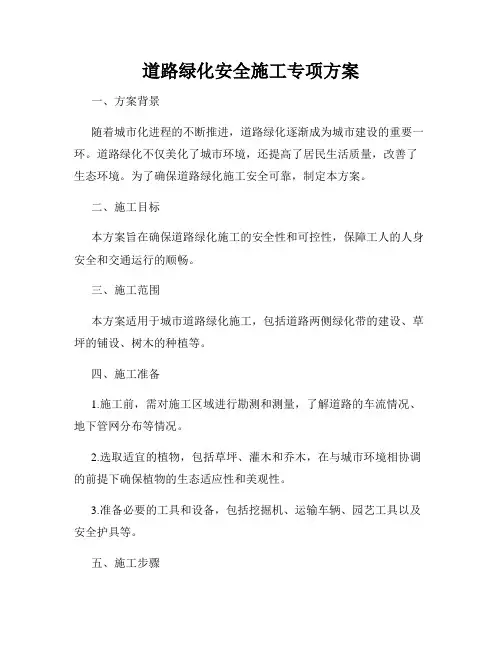 道路绿化安全施工专项方案

一、方案背景

随着城市化进程的不断推进，道路绿化逐渐成为城市建设的重要一环。道路绿化不仅美化了城市环境，还提高了居民生活质量，改善了生态环境。为了确保道路绿化施工安全可靠，制定本方案。

二、施工目标

本方案旨在确保道路绿化施工的安全性和可控性，保障工人的人身安全和交通运行的顺畅。

三、施工范围

本方案适用于城市道路绿化施工，包括道路两侧绿化带的建设、草坪的铺设、树木的种植等。

四、施工准备

1.施工前，需对施工区域进行勘测和测量，了解道路的车流情况、地下管网分布等情况。

2.选取适宜的植物，包括草坪、灌木和乔木，在与城市环境相协调的前提下确保植物的生态适应性和美观性。

3.准备必要的工具和设备，包括挖掘机、运输车辆、园艺工具以及安全护具等。

五、施工步骤